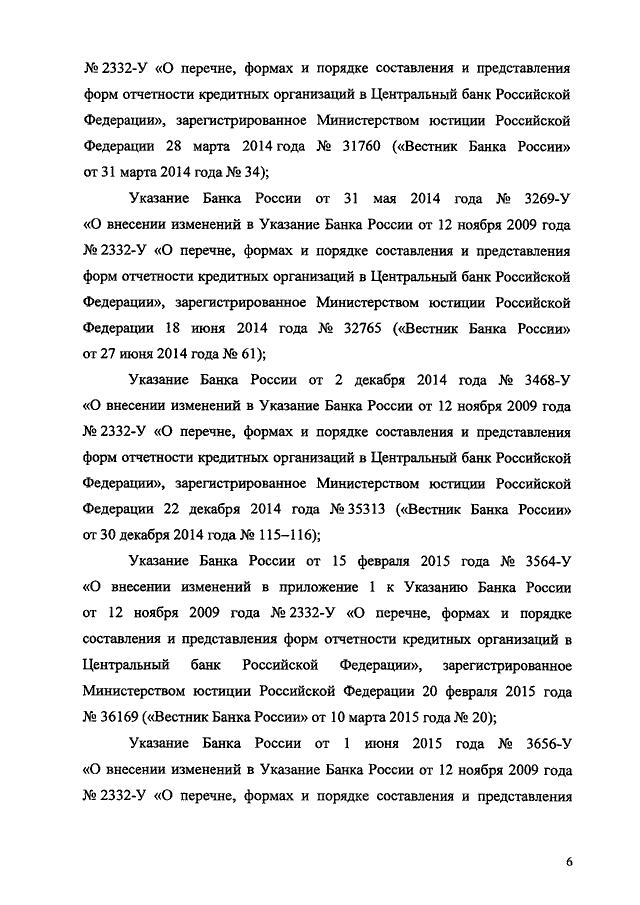 № 2332-У «О перечне, формах и порядке составления и представления форм отчетности кредитных организаций в Центральный банк Российской Федерации», зарегистрированное Министерством юстиции Российской Федерации 28 марта 2014 года № 31760 («Вестник Банка России» от 31 марта 2014 года № 34);

Указание Банка России от 31 мая 2014 года № 3269-У «О внесении изменений в Указание Банка России от 12 ноября 2009 года № 2332-У «О перечне, формах и порядке составления и представления форм отчетности кредитных организаций в Центральный банк Российской Федерации», зарегистрированное Министерством юстиции Российской Федерации 18 июня 2014 года № 32765 («Вестник Банка России» от 27 июня 2014 года № 61);

Указание Банка России от 2 декабря 2014 года № 3468-У «О внесении изменений в Указание Банка России от 12 ноября 2009 года № 2332-У «О перечне, формах и порядке составления и представления форм отчетности кредитных организаций в Центральный банк Российской Федерации», зарегистрированное Министерством юстиции Российской Федерации 22 декабря 2014 года № 35313 («Вестник Банка России» от 30 декабря 2014 года № 115–116);

Указание Банка России от 15 февраля 2015 года № 3564-У «О внесении изменений в приложение 1 к Указанию Банка России от 12 ноября 2009 года № 2332-У «О перечне, формах и порядке составления и представления форм отчетности кредитных организаций в Центральный банк Российской Федерации», зарегистрированное Министерством юстиции Российской Федерации 20 февраля 2015 года № 36169 («Вестник Банка России» от 10 марта 2015 года № 20);

Указание Банка России от 1 июня 2015 года № 3656-У «О внесении изменений в Указание Банка России от 12 ноября 2009 года № 2332-У «О перечне, формах и порядке составления и представления

6